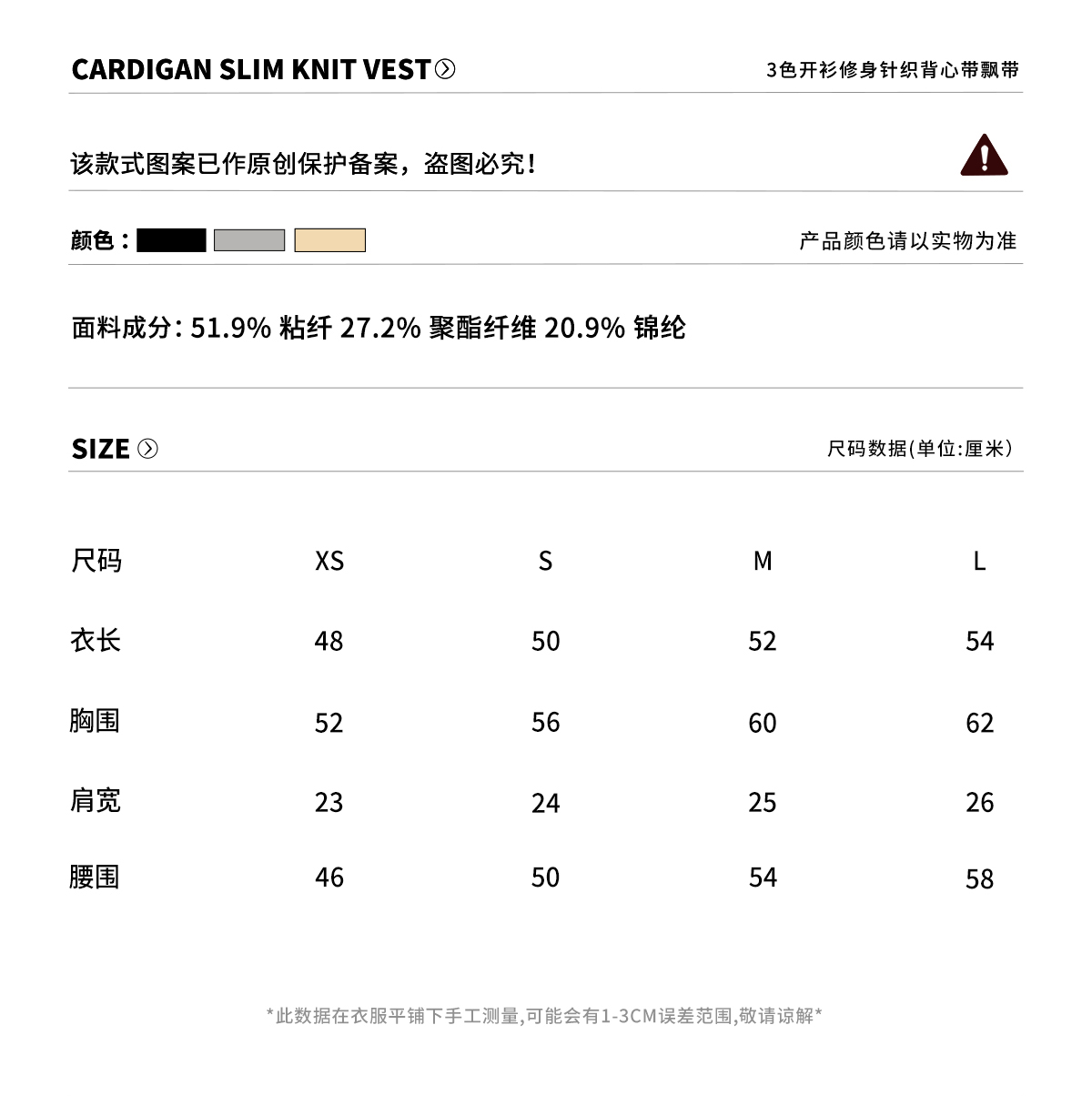 CARDIGAN SLIM KNIT VEST

3色开衫修身针织背心带飘带

该款式图案已作原创保护备案，盗图必究！

颜色：

产品颜色请以实物为准

面料成分：51.9% 粘纤 27.2% 聚酯纤维 20.9% 锦纶

SIZE

尺码数据(单位:厘米)

| 尺码 | XS | S | M | L |
|---|---|---|---|---|
| 衣长 | 48 | 50 | 52 | 54 |
| 胸围 | 52 | 56 | 60 | 62 |
| 肩宽 | 23 | 24 | 25 | 26 |
| 腰围 | 46 | 50 | 54 | 58 |

*此数据在衣服平铺下手工测量,可能会有1-3CM误差范围,敬请谅解*